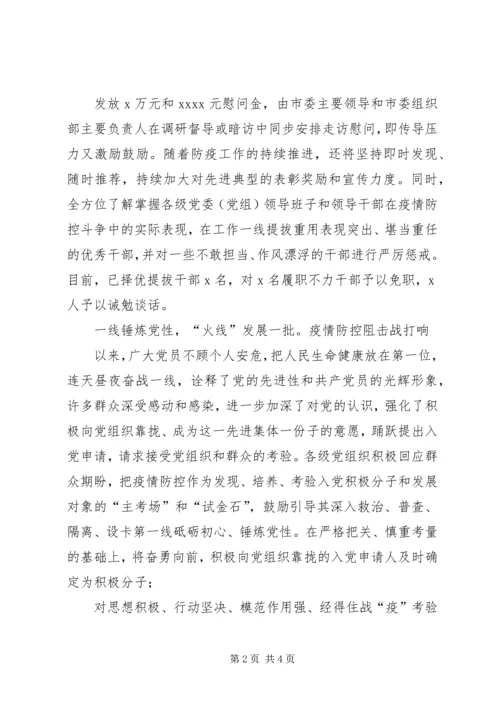 发放 x 万元和 xxxx 元慰问金，由市委主要领导和市委组织部主要负责人在调研督导或暗访中同步安排走访慰问，即传导压力又激励鼓励。随着防疫工作的持续推进，还将坚持即时发现、随时推荐，持续加大对先进典型的表彰奖励和宣传力度。同时，全方位了解掌握各级党委（党组）领导班子和领导干部在疫情防控斗争中的实际表现，在工作一线提拔重用表现突出、堪当重任的优秀干部，并对一些不敢担当、作风漂浮的干部进行严厉惩戒。目前，已择优提拔干部 x 名，对 x 名履职不力干部予以免职，x 人予以诫勉谈话。

一线锤炼党性，“火线”发展一批。疫情防控阻击战打响

以来，广大党员不顾个人安危，把人民生命健康放在第一位，连天昼夜奋战一线，诠释了党的先进性和共产党员的光辉形象，许多群众深受感动和感染，进一步加深了对党的认识，强化了积极向党组织靠拢、成为这一先进集体一份子的意愿，踊跃提出入党申请，请求接受党组织和群众的考验。各级党组织积极回应群众期盼，把疫情防控作为发现、培养、考验入党积极分子和发展对象的“主考场”和“试金石”，鼓励引导其深入救治、普查、隔离、设卡第一线砥砺初心、锤炼党性。在严格把关、慎重考量的基础上，将奋勇向前，积极向党组织靠拢的入党申请人及时确定为积极分子；

对思想积极、行动坚决、模范作用强、经得住战“疫”考验

第 2 页 共 4 页